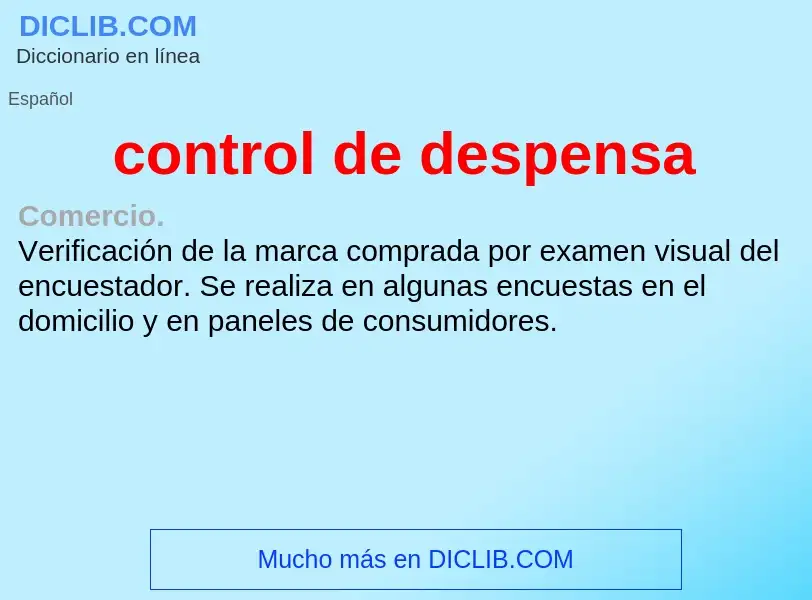 DICLIB.COM
Diccionario en línea

Español

control de despensa

Comercio.
Verificación de la marca comprada por examen visual del encuestador. Se realiza en algunas encuestas en el domicilio y en paneles de consumidores.

Mucho más en DICLIB.COM